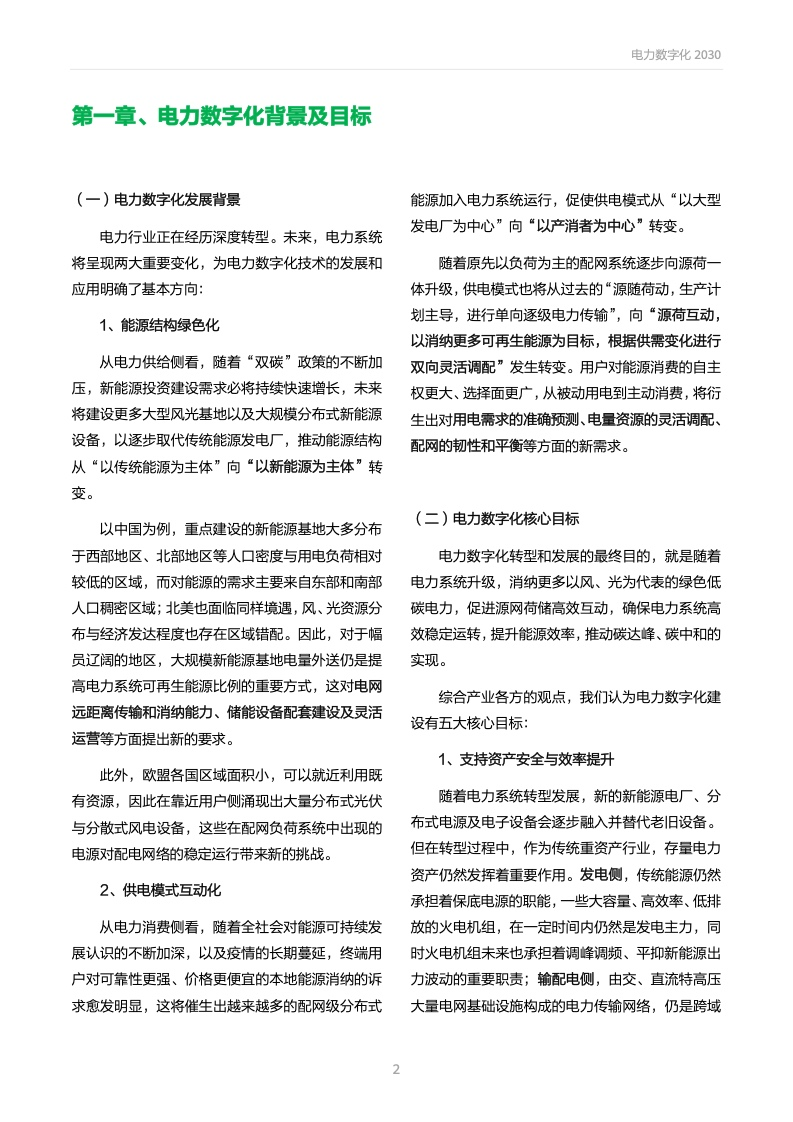 电力数字化 2030

第一章、电力数字化背景及目标

（一）电力数字化发展背景

电力行业正在经历深度转型。未来，电力系统将呈现两大重要变化，为电力数字化技术的发展和应用明确了基本方向：

1、能源结构绿色化

从电力供给侧看，随着“双碳”政策的不断加压，新能源投资建设需求必将持续快速增长，未来将建设更多大型风光基地以及大规模分布式新能源设备，以逐步取代传统能源发电厂，推动能源结构从“以传统能源为主体”向“以新能源为主体”转变。

以中国为例，重点建设的新能源基地大多分布于西部地区、北部地区等人口密度与用电负荷相对较低的区域，而对能源的需求主要来自东部和南部人口稠密区域；北美也面临同样境遇，风、光资源分布与经济发达程度也存在区域错配。因此，对于幅员辽阔的地区，大规模新能源基地电量外送仍是提高电力系统可再生能源比例的重要方式，这对电网远距离传输和消纳能力、储能设备配套建设及灵活运营等方面提出新的要求。

此外，欧盟各国区域面积小，可以就近利用既有资源，因此在靠近用户侧涌现出大量分布式光伏与分散式风电设备，这些在配网负荷系统中出现的电源对配电网络的稳定运行带来新的挑战。

2、供电模式互动化

从电力消费侧看，随着全社会对能源可持续发展认识的不断加深，以及疫情的长期蔓延，终端用户对可靠性更强、价格更便宜的本地能源消纳的诉求愈发明显，这将催生出越来越多的配网级分布式能源加入电力系统运行，促使供电模式从“以大型发电厂为中心”向“以产消者为中心”转变。

随着原先以负荷为主的配网系统逐步向源荷一体升级，供电模式也将从过去的“源随荷动，生产计划主导，进行单向逐级电力传输”，向“源荷互动，以消纳更多可再生能源为目标，根据供需变化进行双向灵活调配”发生转变。用户对能源消费的自主权更大、选择面更广，从被动用电到主动消费，将衍生出对用电需求的准确预测、电量资源的灵活调配、配网的韧性和平衡等方面的新需求。

（二）电力数字化核心目标

电力数字化转型和发展的最终目的，就是随着电力系统升级，消纳更多以风、光为代表的绿色低碳电力，促进源网荷储高效互动，确保电力系统高效稳定运转，提升能源效率，推动碳达峰、碳中和的实现。

综合产业各方的观点，我们认为电力数字化建设有五大核心目标：

1、支持资产安全与效率提升

随着电力系统转型发展，新的新能源电厂、分布式电源及电子设备会逐步融入并替代老旧设备。但在转型过程中，作为传统重资产行业，存量电力资产仍然发挥着重要作用。发电侧，传统能源仍然承担着保底电源的职能，一些大容量、高效率、低排放的火电机组，在一定时间内仍然是发电主力，同时火电机组未来也承担着调峰调频、平抑新能源出力波动的重要职责；输配电侧，由交、直流特高压大量电网基础设施构成的电力传输网络，仍是跨域

2